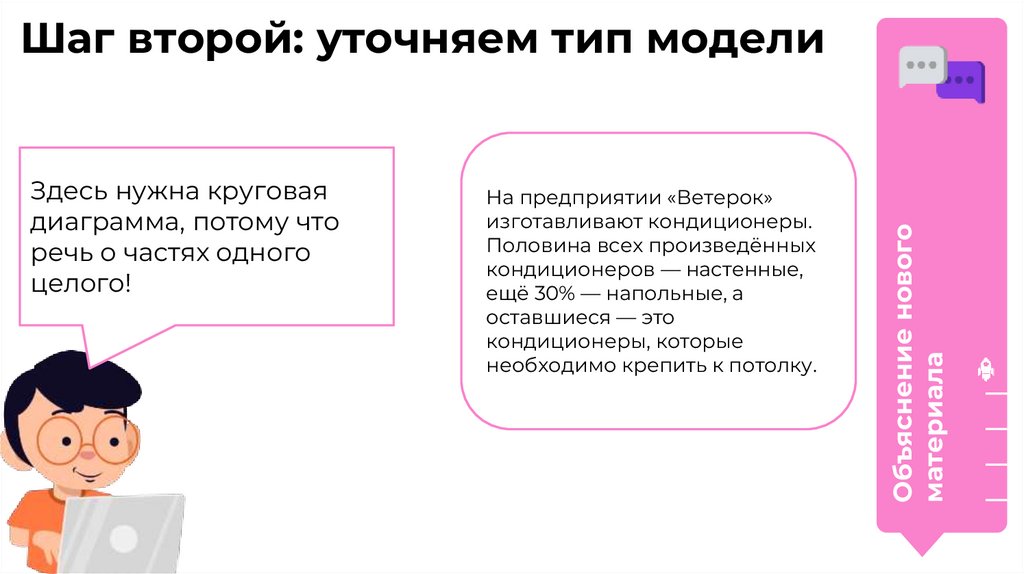 Шаг второй: уточняем тип модели

Здесь нужна круговая диаграмма, потому что речь о частях одного целого!

На предприятии «Ветерок» изготавливают кондиционеры. Половина всех произведённых кондиционеров — настенные, ещё 30% — напольные, а оставшиеся — это кондиционеры, которые необходимо крепить к потолку.

Объяснение нового материала